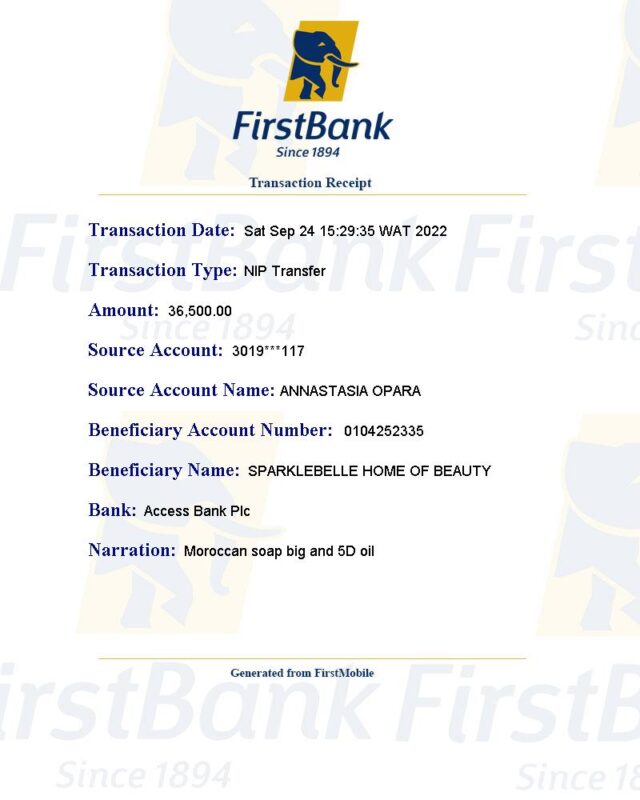 FirstBank
Since 1894

Transaction Receipt

Transaction Date: Sat Sep 24 15:29:35 WAT 2022

Transaction Type: NIP Transfer

Amount: 36,500.00

Source Account: 3019***117

Source Account Name: ANNASTASIA OPARA

Beneficiary Account Number: 0104252335

Beneficiary Name: SPARKLEBELLE HOME OF BEAUTY

Bank: Access Bank Plc

Narration: Moroccan soap big and 5D oil

Generated from FirstMobile